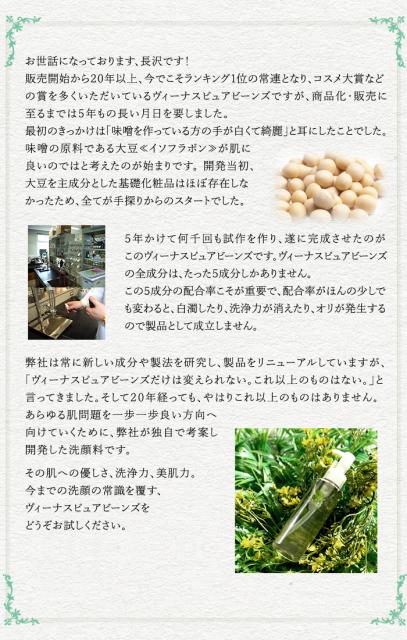 お世話になっております、長沢です！

販売開始から20年以上、今でこそランキング1位の常連となり、コスメ大賞などの賞を多くいただいているヴィーナスピュアビーンズですが、商品化・販売に至るまでは5年もの長い月日を要しました。

最初のきっかけは「味噌を作っている方の手が白くて綺麗」と耳にしたことでした。味噌の原料である大豆≪イソフラボン≫が肌に良いのではと考えたのが始まりです。開発当初、大豆を主成分とした基礎化粧品はほぼ存在しなかったため、全てが手探りからのスタートでした。

5年かけて何千回も試作を作り、遂に完成させたのがこのヴィーナスピュアビーンズです。ヴィーナスピュアビーンズの全成分は、たった5成分しかありません。

この5成分の配合率こそが重要で、配合率がほんの少しでも変わると、白濁したり、洗浄力が消えたり、オリが発生するので製品として成立しません。

弊社は常に新しい成分や製法を研究し、製品をリニューアルしていますが、「ヴィーナスピュアビーンズだけは変えられない。これ以上のものはない。」と言ってきました。そして20年経っても、やはりこれ以上のものはありません。

あらゆる肌問題を一歩一歩良い方向へ向けていくために、弊社が独自で考案し開発した洗顔料です。

その肌への優しさ、洗浄力、美肌力。
今までの洗顔の常識を覆す、
ヴィーナスピュアビーンズを
どうぞお試しください。